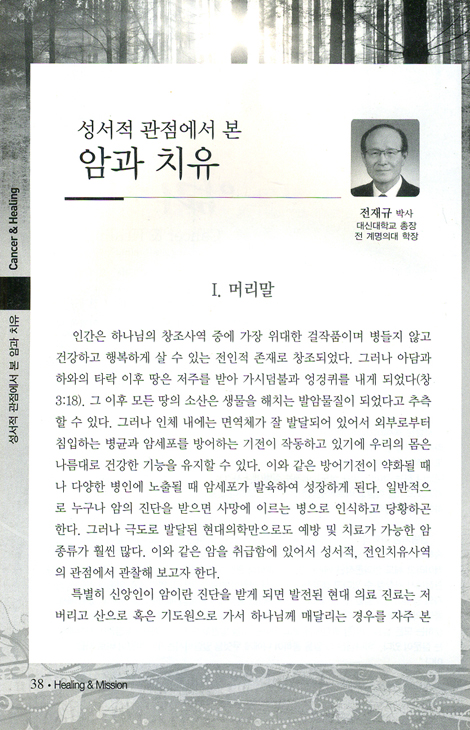 Cancer & Healing

성서적 관점에서 본 암과 치유

성서적 관점에서 본
암과 치유

전재규 박사
대신대학교 총장
전 계명의대 학장

I. 머리말

인간은 하나님의 창조사역 중에 가장 위대한 걸작품이며 병들지 않고 건강하고 행복하게 살 수 있는 전인적 존재로 창조되었다. 그러나 아담과 하와의 타락 이후 땅은 저주를 받아 가시덤불과 엉겅퀴를 내게 되었다(창 3:18). 그 이후 모든 땅의 소산은 생물을 해치는 발암물질이 되었다고 추측할 수 있다. 그러나 인체 내에는 면역체가 잘 발달되어 있어서 외부로부터 침입하는 병균과 암세포를 방어하는 기전이 작동하고 있기에 우리의 몸은 나름대로 건강한 기능을 유지할 수 있다. 이와 같은 방어기전이 약화될 때나 다양한 병인에 노출될 때 암세포가 발육하여 성장하게 된다. 일반적으로 누구나 암의 진단을 받으면 사망에 이르는 병으로 인식하고 당황하곤 한다. 그러나 극도로 발달된 현대의학만으로도 예방 및 치료가 가능한 암 종류가 훨씬 많다. 이와 같은 암을 취급함에 있어서 성서적, 전인치유사역의 관점에서 관찰해 보고자 한다.

특별히 신앙인이 암이란 진단을 받게 되면 발전된 현대 의료 진료는 저버리고 산으로 혹은 기도원으로 가서 하나님께 매달리는 경우를 자주 본

38 • Healing & Mission